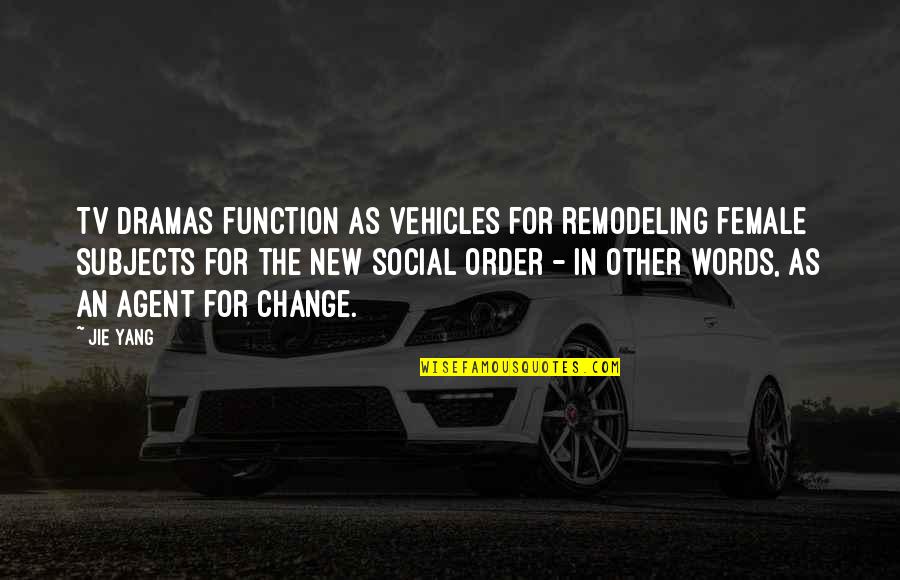 TV DRAMAS FUNCTION AS VEHICLES FOR REMODELING FEMALE SUBJECTS FOR THE NEW SOCIAL ORDER - IN OTHER WORDS, AS AN AGENT FOR CHANGE.

~ JIE YANG

WISEFAMOUSQUOTES.COM